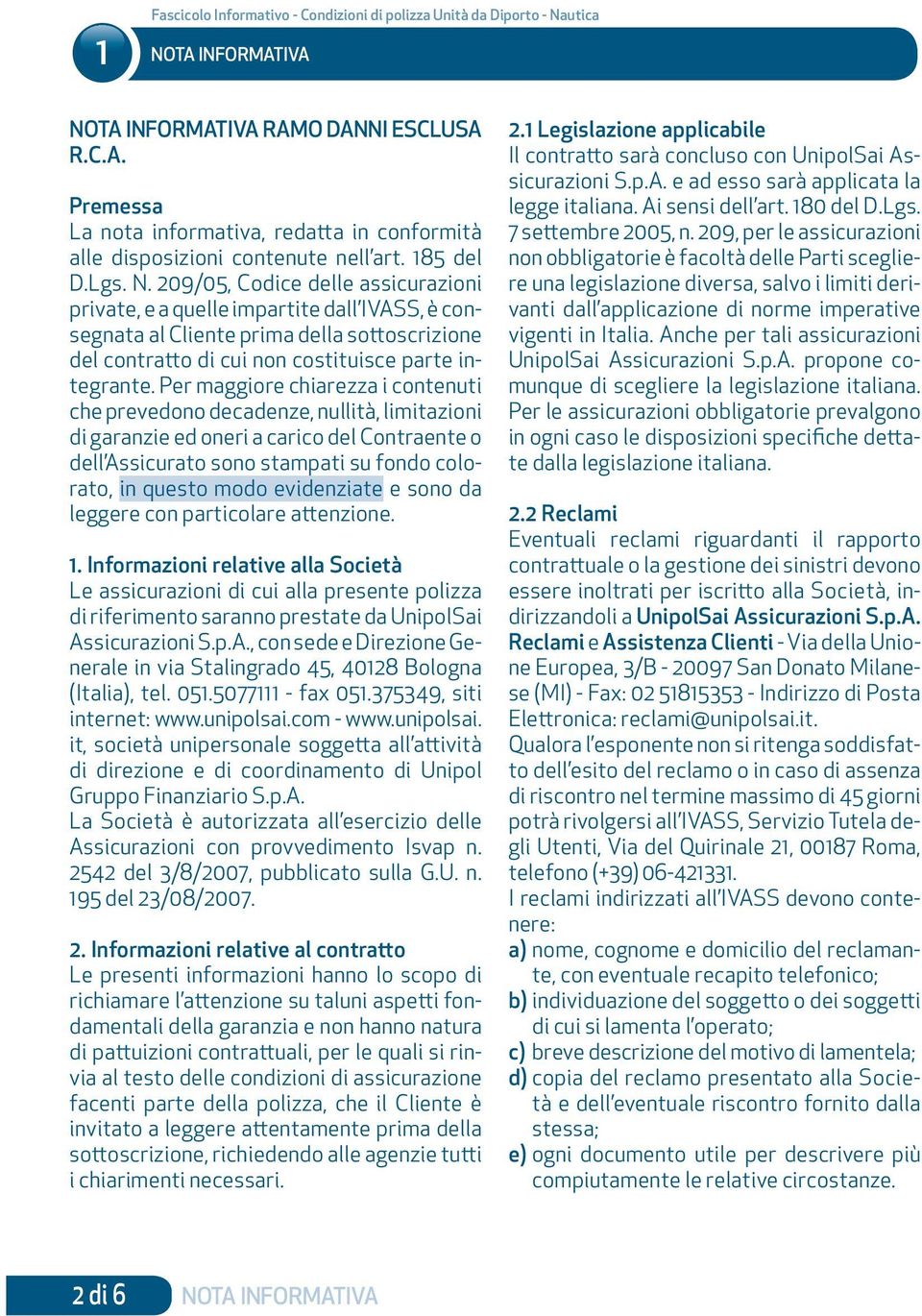 Fascicolo Informativo - Condizioni di polizza Unità da Diporto - Nautica

1 NOTA INFORMATIVA

NOTA INFORMATIVA RAMO DANNI ESCLUSA R.C.A.

Premessa
La nota informativa, redatta in conformità alle disposizioni contenute nell'art. 185 del D.Lgs. N. 209/05, Codice delle assicurazioni private, e a quelle impartite dall'IVASS, è consegnata al Cliente prima della sottoscrizione del contratto di cui non costituisce parte integrante. Per maggiore chiarezza i contenuti che prevedono decadenze, nullità, limitazioni di garanzie ed oneri a carico del Contraente o dell'Assicurato sono stampati su fondo colorato, in questo modo evidenziate e sono da leggere con particolare attenzione.

1. Informazioni relative alla Società
Le assicurazioni di cui alla presente polizza di riferimento saranno prestate da UnipolSai Assicurazioni S.p.A., con sede e Direzione Generale in via Stalingrado 45, 40128 Bologna (Italia), tel. 051.5077111 - fax 051.375349, siti internet: www.unipolsai.com - www.unipolsai.it, società unipersonale soggetta all'attività di direzione e di coordinamento di Unipol Gruppo Finanziario S.p.A.
La Società è autorizzata all'esercizio delle Assicurazioni con provvedimento Isvap n. 2542 del 3/8/2007, pubblicato sulla G.U. n. 195 del 23/08/2007.

2. Informazioni relative al contratto
Le presenti informazioni hanno lo scopo di richiamare l'attenzione su taluni aspetti fondamentali della garanzia e non hanno natura di pattuizioni contrattuali, per le quali si rinvia al testo delle condizioni di assicurazione facenti parte della polizza, che il Cliente è invitato a leggere attentamente prima della sottoscrizione, richiedendo alle agenzie tutti i chiarimenti necessari.

2.1 Legislazione applicabile
Il contratto sarà concluso con UnipolSai Assicurazioni S.p.A. e ad esso sarà applicata la legge italiana. Ai sensi dell'art. 180 del D.Lgs. 7 settembre 2005, n. 209, per le assicurazioni non obbligatorie è facoltà delle Parti scegliere una legislazione diversa, salvo i limiti derivanti dall'applicazione di norme imperative vigenti in Italia. Anche per tali assicurazioni UnipolSai Assicurazioni S.p.A. propone comunque di scegliere la legislazione italiana. Per le assicurazioni obbligatorie prevalgono in ogni caso le disposizioni specifiche dettate dalla legislazione italiana.

2.2 Reclami
Eventuali reclami riguardanti il rapporto contrattuale o la gestione dei sinistri devono essere inoltrati per iscritto alla Società, indirizzandoli a UnipolSai Assicurazioni S.p.A. Reclami e Assistenza Clienti - Via della Unione Europea, 3/B - 20097 San Donato Milanese (MI) - Fax: 02 51815353 - Indirizzo di Posta Elettronica: reclami@unipolsai.it.
Qualora l'esponente non si ritenga soddisfatto dell'esito del reclamo o in caso di assenza di riscontro nel termine massimo di 45 giorni potrà rivolgersi all'IVASS, Servizio Tutela degli Utenti, Via del Quirinale 21, 00187 Roma, telefono (+39) 06-421331.
I reclami indirizzati all'IVASS devono contenere:
a) nome, cognome e domicilio del reclamante, con eventuale recapito telefonico;
b) individuazione del soggetto o dei soggetti di cui si lamenta l'operato;
c) breve descrizione del motivo di lamentela;
d) copia del reclamo presentato alla Società e dell'eventuale riscontro fornito dalla stessa;
e) ogni documento utile per descrivere più compiutamente le relative circostanze.

2 di 6 NOTA INFORMATIVA